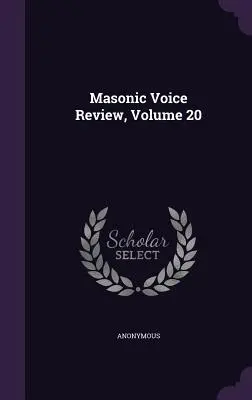 Masonic Voice Review, Volume 20

Scholar SELECT

ANONYMOUS